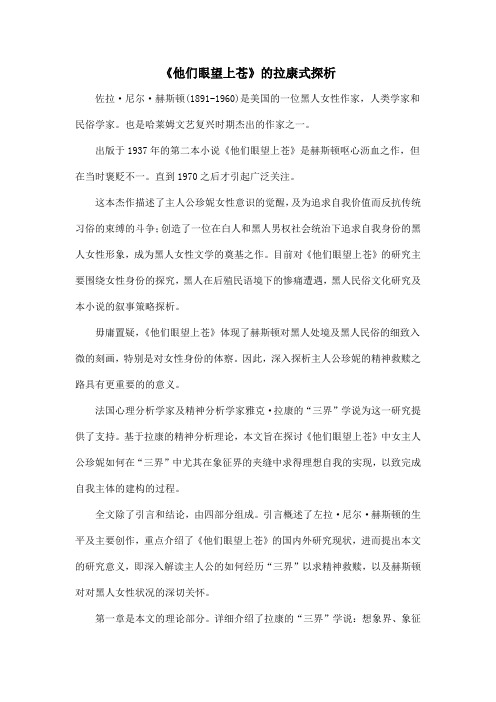 《他们眼望上苍》的拉康式探析

佐拉·尼尔·赫斯顿(1891-1960)是美国的一位黑人女性作家，人类学家和民俗学家。也是哈莱姆文艺复兴时期杰出的作家之一。

出版于1937年的第二本小说《他们眼望上苍》是赫斯顿呕心沥血之作，但在当时褒贬不一。直到1970之后才引起广泛关注。

这本杰作描述了主人公珍妮女性意识的觉醒，及为追求自我价值而反抗传统习俗的束缚的斗争；创造了一位在白人和黑人男权社会统治下追求自我身份的黑人女性形象，成为黑人女性文学的奠基之作。目前对《他们眼望上苍》的研究主要围绕女性身份的探究，黑人在后殖民语境下的惨痛遭遇，黑人民俗文化研究及本小说的叙事策略探析。

毋庸置疑，《他们眼望上苍》体现了赫斯顿对黑人处境及黑人民俗的细致入微的刻画，特别是对女性身份的体察。因此，深入探析主人公珍妮的精神救赎之路具有更重要的的意义。

法国心理分析学家及精神分析学家雅克·拉康的“三界”学说为这一研究提供了支持。基于拉康的精神分析理论，本文旨在探讨《他们眼望上苍》中女主人公珍妮如何在“三界”中尤其在象征界的夹缝中求得理想自我的实现，以致完成自我主体的建构的过程。

全文除了引言和结论，由四部分组成。引言概述了左拉·尼尔·赫斯顿的生平及主要创作，重点介绍了《他们眼望上苍》的国内外研究现状，进而提出本文的研究意义，即深入解读主人公的如何经历“三界”以求精神救赎，以及赫斯顿对对黑人女性状况的深切关怀。

第一章是本文的理论部分。详细介绍了拉康的“三界”学说：想象界、象征